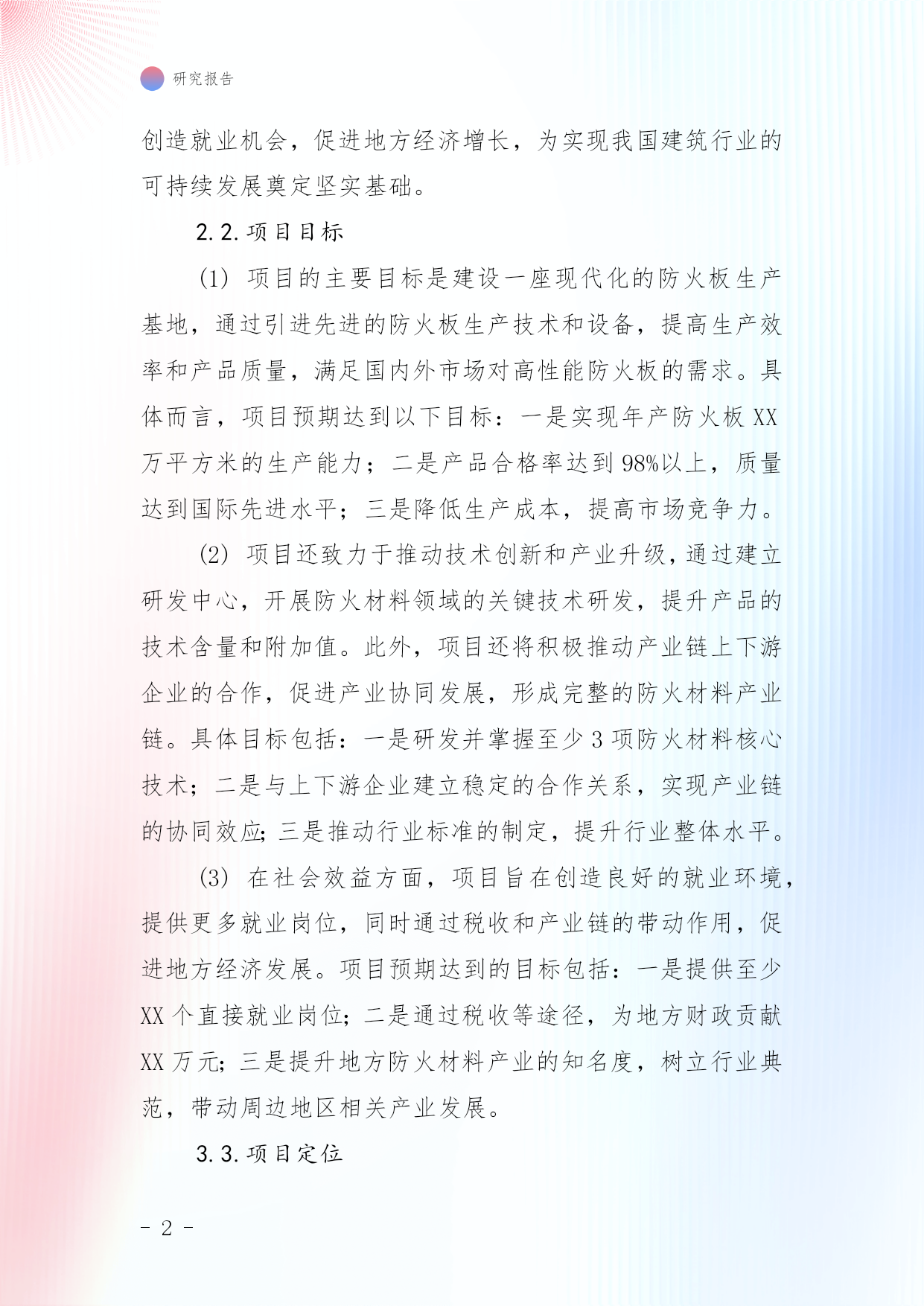 研究报告

创造就业机会，促进地方经济增长，为实现我国建筑行业的可持续发展奠定坚实基础。

2.2.项目目标

(1) 项目的主要目标是建设一座现代化的防火板生产基地，通过引进先进的防火板生产技术和设备，提高生产效率和产品质量，满足国内外市场对高性能防火板的需求。具体而言，项目预期达到以下目标：一是实现年产防火板 XX 万平方米的生产能力；二是产品合格率达到 98%以上，质量达到国际先进水平；三是降低生产成本，提高市场竞争力。

(2) 项目还致力于推动技术创新和产业升级，通过建立研发中心，开展防火材料领域的关键技术研发，提升产品的技术含量和附加值。此外，项目还将积极推动产业链上下游企业的合作，促进产业协同发展，形成完整的防火材料产业链。具体目标包括：一是研发并掌握至少 3 项防火材料核心技术；二是与上下游企业建立稳定的合作关系，实现产业链的协同效应；三是推动行业标准的制定，提升行业整体水平。

(3) 在社会效益方面，项目旨在创造良好的就业环境，提供更多就业岗位，同时通过税收和产业链的带动作用，促进地方经济发展。项目预期达到的目标包括：一是提供至少 XX 个直接就业岗位；二是通过税收等途径，为地方财政贡献 XX 万元；三是提升地方防火材料产业的知名度，树立行业典范，带动周边地区相关产业发展。

3.3.项目定位

- 2 -